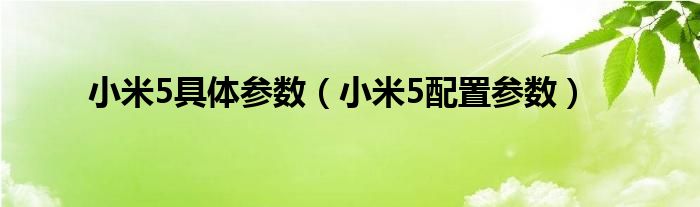 小米5具体参数（小米5配置参数）